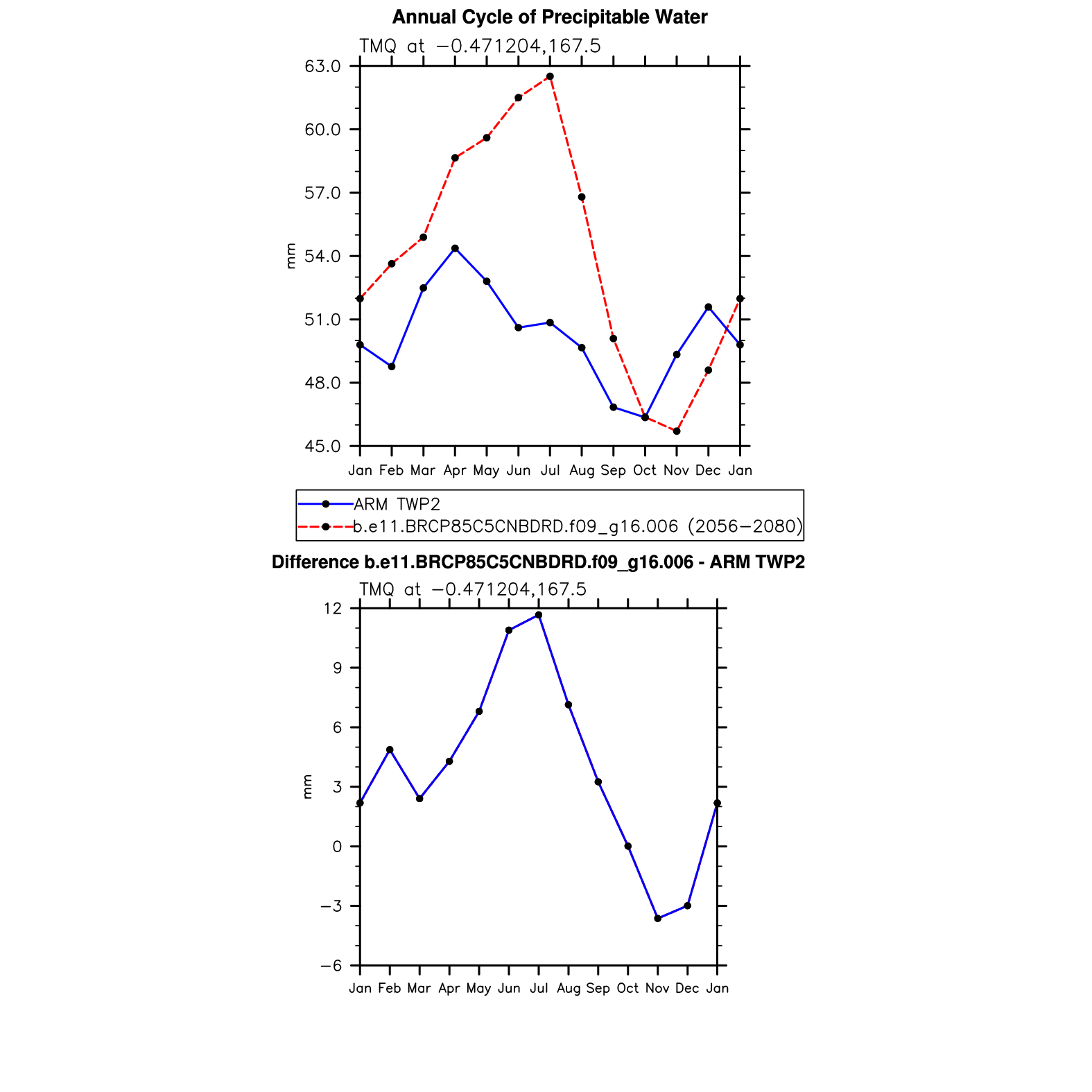 Annual Cycle of Precipitable Water

TMQ at −0.471204,167.5

63.0
60.0
57.0
54.0
51.0
48.0
45.0

mm

Jan Feb Mar Apr May Jun Jul Aug Sep Oct Nov Dec Jan

ARM TWP2
b.e11.BRCP85C5CNBDRD.f09_g16.006 (2056−2080)

Difference b.e11.BRCP85C5CNBDRD.f09_g16.006 - ARM TWP2

TMQ at −0.471204,167.5

12
9
6
3
0
−3
−6

mm

Jan Feb Mar Apr May Jun Jul Aug Sep Oct Nov Dec Jan